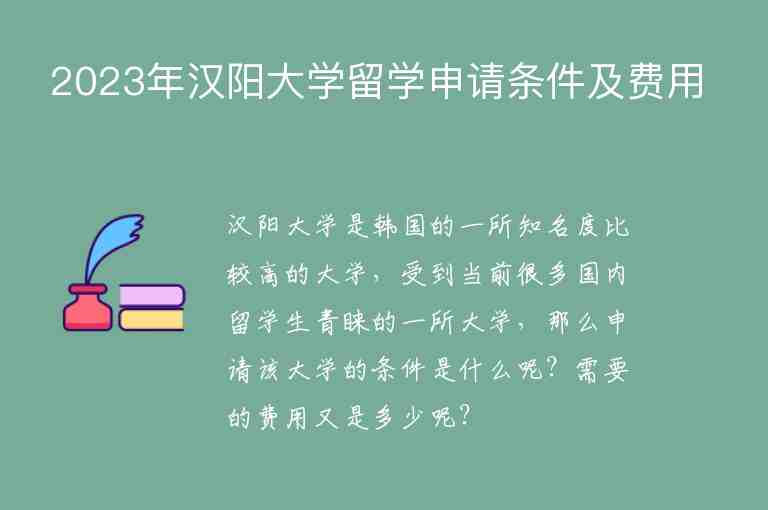 2023年汉阳大学留学申请条件及费用

汉阳大学是韩国的一所知名度比较高的大学，受到当前很多国内留学生青睐的一所大学，那么申请该大学的条件是什么呢？需要的费用又是多少呢？